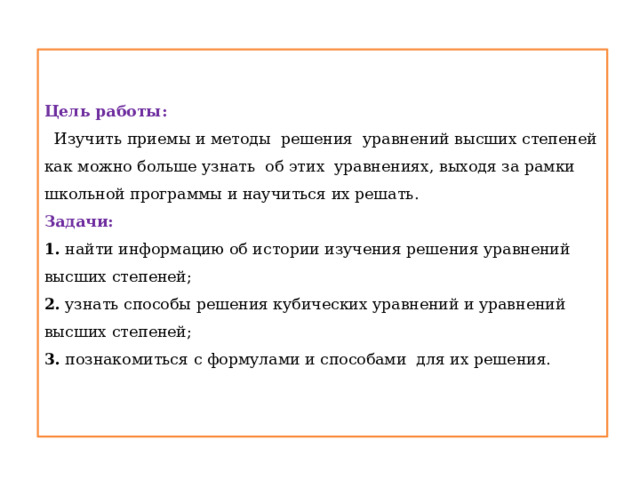 Цель работы:

Изучить приемы и методы решения уравнений высших степеней как можно больше узнать об этих уравнениях, выходя за рамки школьной программы и научиться их решать.

Задачи:

1. найти информацию об истории изучения решения уравнений высших степеней;

2. узнать способы решения кубических уравнений и уравнений высших степеней;

3. познакомиться с формулами и способами для их решения.